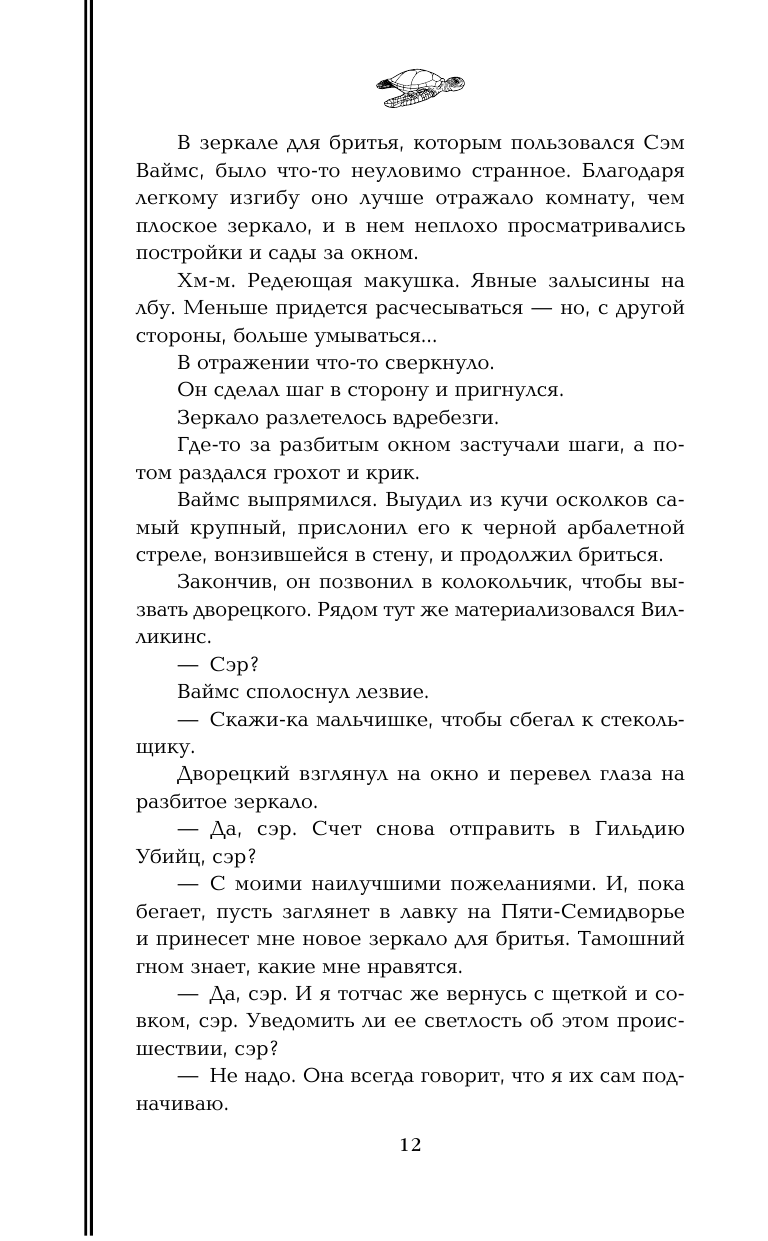 В зеркале для бритья, которым пользовался Сэм Ваймс, было что-то неуловимо странное. Благодаря легкому изгибу оно лучше отражало комнату, чем плоское зеркало, и в нем неплохо просматривались постройки и сады за окном.

Хм-м. Редеющая макушка. Явные залысины на лбу. Меньше придется расчесываться — но, с другой стороны, больше умываться...

В отражении что-то сверкнуло.

Он сделал шаг в сторону и пригнулся.

Зеркало разлетелось вдребезги.

Где-то за разбитым окном застучали шаги, а потом раздался грохот и крик.

Ваймс выпрямился. Выудил из кучи осколков самый крупный, прислонил его к черной арбалетной стреле, вонзившейся в стену, и продолжил бриться.

Закончив, он позвонил в колокольчик, чтобы вызвать дворецкого. Рядом тут же материализовался Вилликинс.

— Сэр?

Ваймс сполоснул лезвие.

— Скажи-ка мальчишке, чтобы сбегал к стекольщику.

Дворецкий взглянул на окно и перевел глаза на разбитое зеркало.

— Да, сэр. Счет снова отправить в Гильдию Убийц, сэр?

— С моими наилучшими пожеланиями. И, пока бегает, пусть заглянет в лавку на Пяти-Семидворье и принесет мне новое зеркало для бритья. Тамошний гном знает, какие мне нравятся.

— Да, сэр. И я тотчас же вернусь с щеткой и совком, сэр. Уведомить ли ее светлость об этом происшествии, сэр?

— Не надо. Она всегда говорит, что я их сам подначиваю.

12